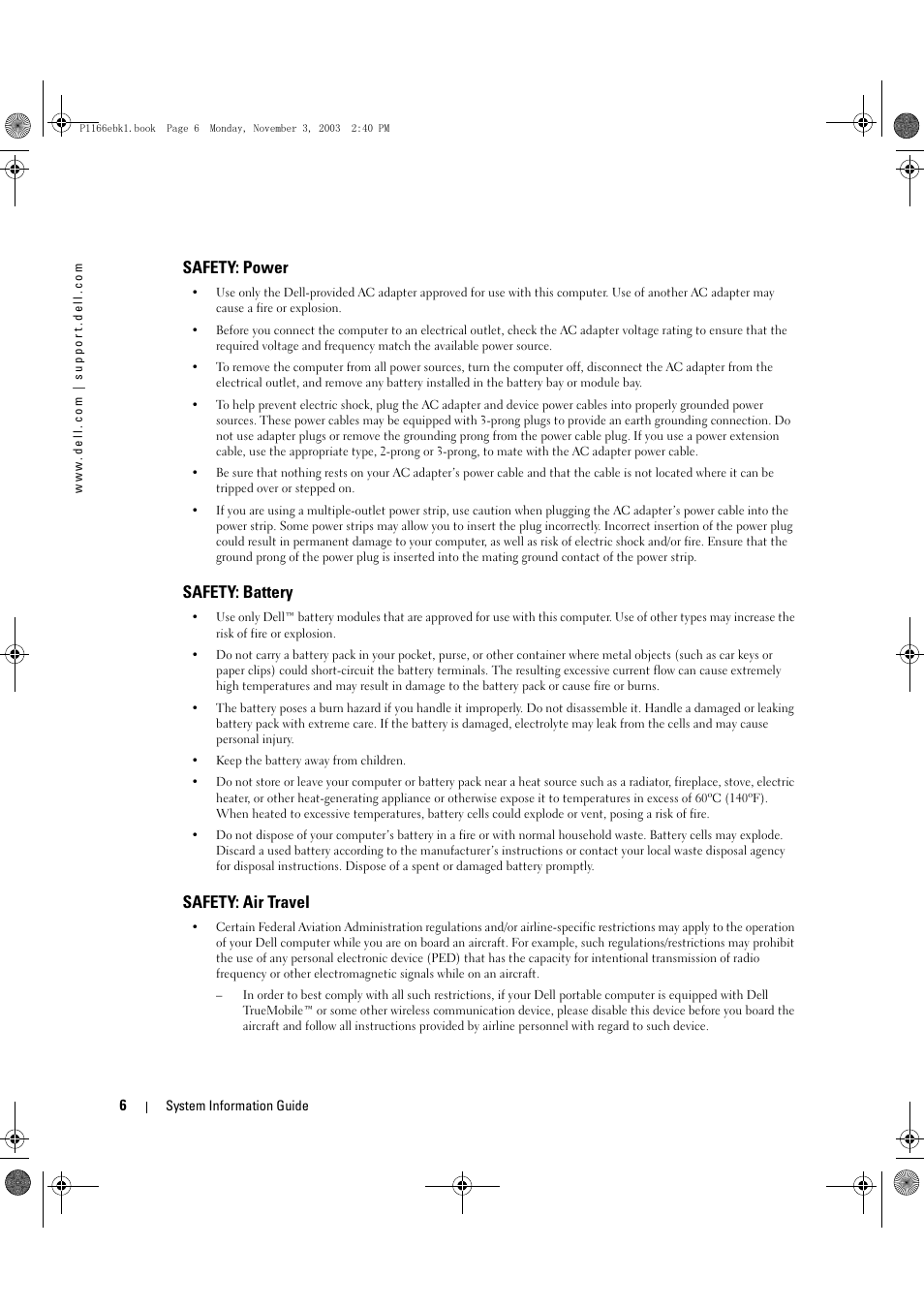 P1166ebk1.book Page 6 Monday, November 3, 2003 2:40 PM

www.dell.com | support.dell.com

SAFETY: Power

• Use only the Dell-provided AC adapter approved for use with this computer. Use of another AC adapter may cause a fire or explosion.

• Before you connect the computer to an electrical outlet, check the AC adapter voltage rating to ensure that the required voltage and frequency match the available power source.

• To remove the computer from all power sources, turn the computer off, disconnect the AC adapter from the electrical outlet, and remove any battery installed in the battery bay or module bay.

• To help prevent electric shock, plug the AC adapter and device power cables into properly grounded power sources. These power cables may be equipped with 3-prong plugs to provide an earth grounding connection. Do not use adapter plugs or remove the grounding prong from the power cable plug. If you use a power extension cable, use the appropriate type, 2-prong or 3-prong, to mate with the AC adapter power cable.

• Be sure that nothing rests on your AC adapter's power cable and that the cable is not located where it can be tripped over or stepped on.

• If you are using a multiple-outlet power strip, use caution when plugging the AC adapter's power cable into the power strip. Some power strips may allow you to insert the plug incorrectly. Incorrect insertion of the power plug could result in permanent damage to your computer, as well as risk of electric shock and/or fire. Ensure that the ground prong of the power plug is inserted into the mating ground contact of the power strip.

SAFETY: Battery

• Use only Dell™ battery modules that are approved for use with this computer. Use of other types may increase the risk of fire or explosion.

• Do not carry a battery pack in your pocket, purse, or other container where metal objects (such as car keys or paper clips) could short-circuit the battery terminals. The resulting excessive current flow can cause extremely high temperatures and may result in damage to the battery pack or cause fire or burns.

• The battery poses a burn hazard if you handle it improperly. Do not disassemble it. Handle a damaged or leaking battery pack with extreme care. If the battery is damaged, electrolyte may leak from the cells and may cause personal injury.

• Keep the battery away from children.

• Do not store or leave your computer or battery pack near a heat source such as a radiator, fireplace, stove, electric heater, or other heat-generating appliance or otherwise expose it to temperatures in excess of 60ºC (140ºF). When heated to excessive temperatures, battery cells could explode or vent, posing a risk of fire.

• Do not dispose of your computer's battery in a fire or with normal household waste. Battery cells may explode. Discard a used battery according to the manufacturer's instructions or contact your local waste disposal agency for disposal instructions. Dispose of a spent or damaged battery promptly.

SAFETY: Air Travel

• Certain Federal Aviation Administration regulations and/or airline-specific restrictions may apply to the operation of your Dell computer while you are on board an aircraft. For example, such regulations/restrictions may prohibit the use of any personal electronic device (PED) that has the capacity for intentional transmission of radio frequency or other electromagnetic signals while on an aircraft.

– In order to best comply with all such restrictions, if your Dell portable computer is equipped with Dell TrueMobile™ or some other wireless communication device, please disable this device before you board the aircraft and follow all instructions provided by airline personnel with regard to such device.

6 | System Information Guide